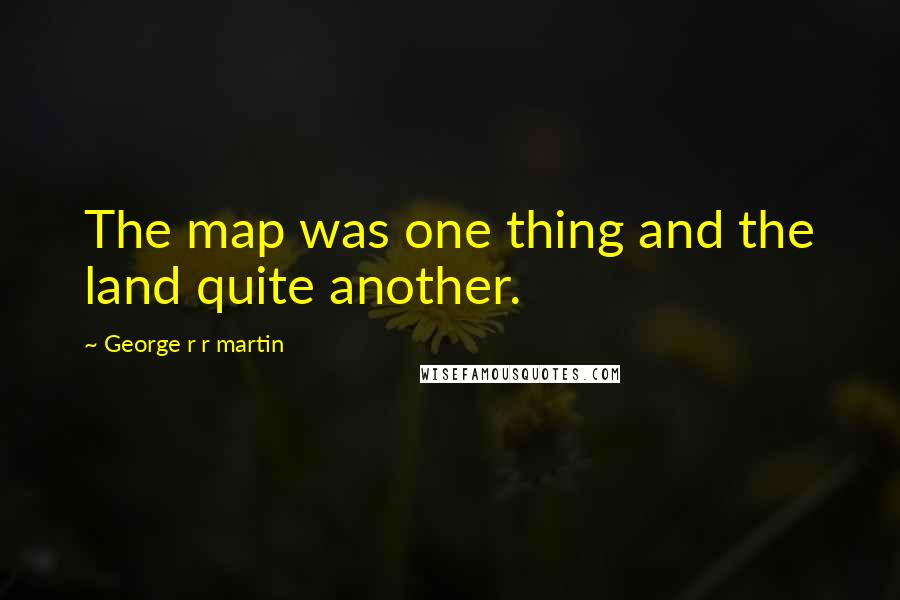 The map was one thing and the land quite another.

~ George r r martin

WISEFAMOUSQUOTES.COM